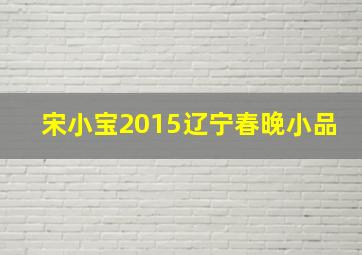 宋小宝2015辽宁春晚小品